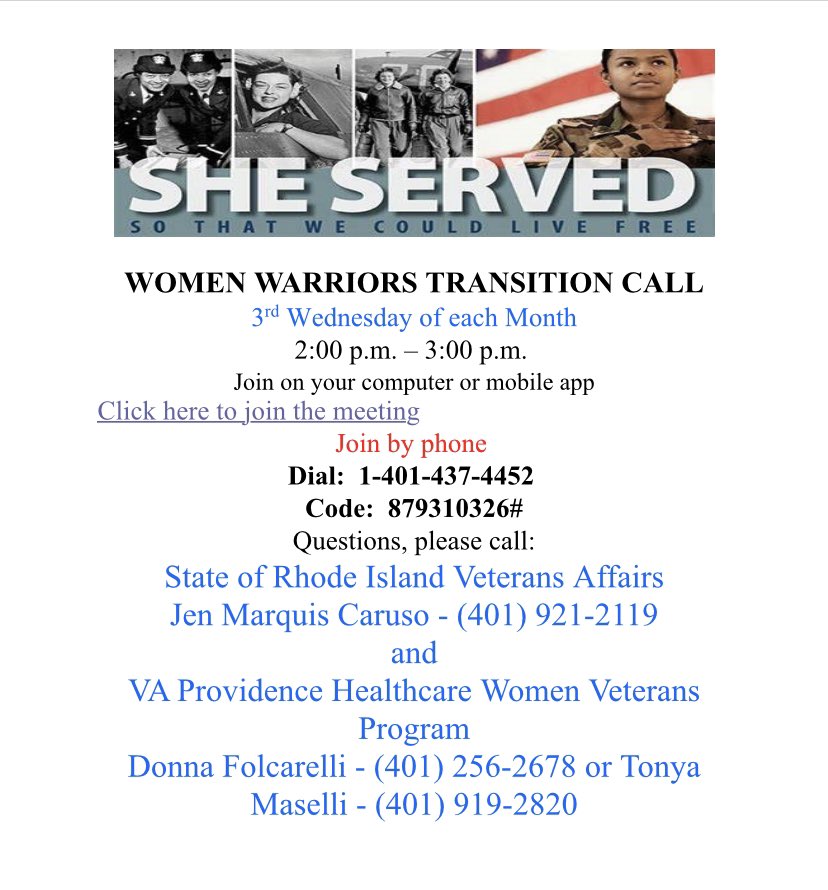 SHE SERVED
SO THAT WE COULD LIVE FREE

WOMEN WARRIORS TRANSITION CALL
3rd Wednesday of each Month
2:00 p.m. – 3:00 p.m.
Join on your computer or mobile app
Click here to join the meeting
Join by phone
Dial: 1-401-437-4452
Code: 879310326#
Questions, please call:
State of Rhode Island Veterans Affairs
Jen Marquis Caruso - (401) 921-2119
and
VA Providence Healthcare Women Veterans Program
Donna Folcarelli - (401) 256-2678 or Tonya Maselli - (401) 919-2820